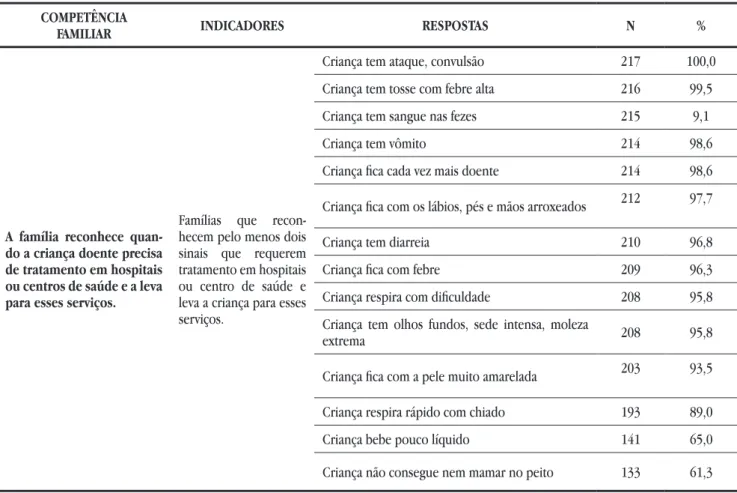 | COMPETÊNCIA FAMILIAR | INDICADORES | RESPOSTAS | N | % |
|---|---|---|---|---|
| A família reconhece quando a criança doente precisa de tratamento em hospitais ou centros de saúde e a leva para esses serviços. | Famílias que reconhecem pelo menos dois sinais que requerem tratamento em hospitais ou centro de saúde e leva a criança para esses serviços. | Criança tem ataque, convulsão | 217 | 100,0 |
| | | Criança tem tosse com febre alta | 216 | 99,5 |
| | | Criança tem sangue nas fezes | 215 | 9,1 |
| | | Criança tem vômito | 214 | 98,6 |
| | | Criança fica cada vez mais doente | 214 | 98,6 |
| | | Criança fica com os lábios, pés e mãos arroxeados | 212 | 97,7 |
| | | Criança tem diarreia | 210 | 96,8 |
| | | Criança fica com febre | 209 | 96,3 |
| | | Criança respira com dificuldade | 208 | 95,8 |
| | | Criança tem olhos fundos, sede intensa, moleza extrema | 208 | 95,8 |
| | | Criança fica com a pele muito amarelada | 203 | 93,5 |
| | | Criança respira rápido com chiado | 193 | 89,0 |
| | | Criança bebe pouco líquido | 141 | 65,0 |
| | | Criança não consegue nem mamar no peito | 133 | 61,3 |